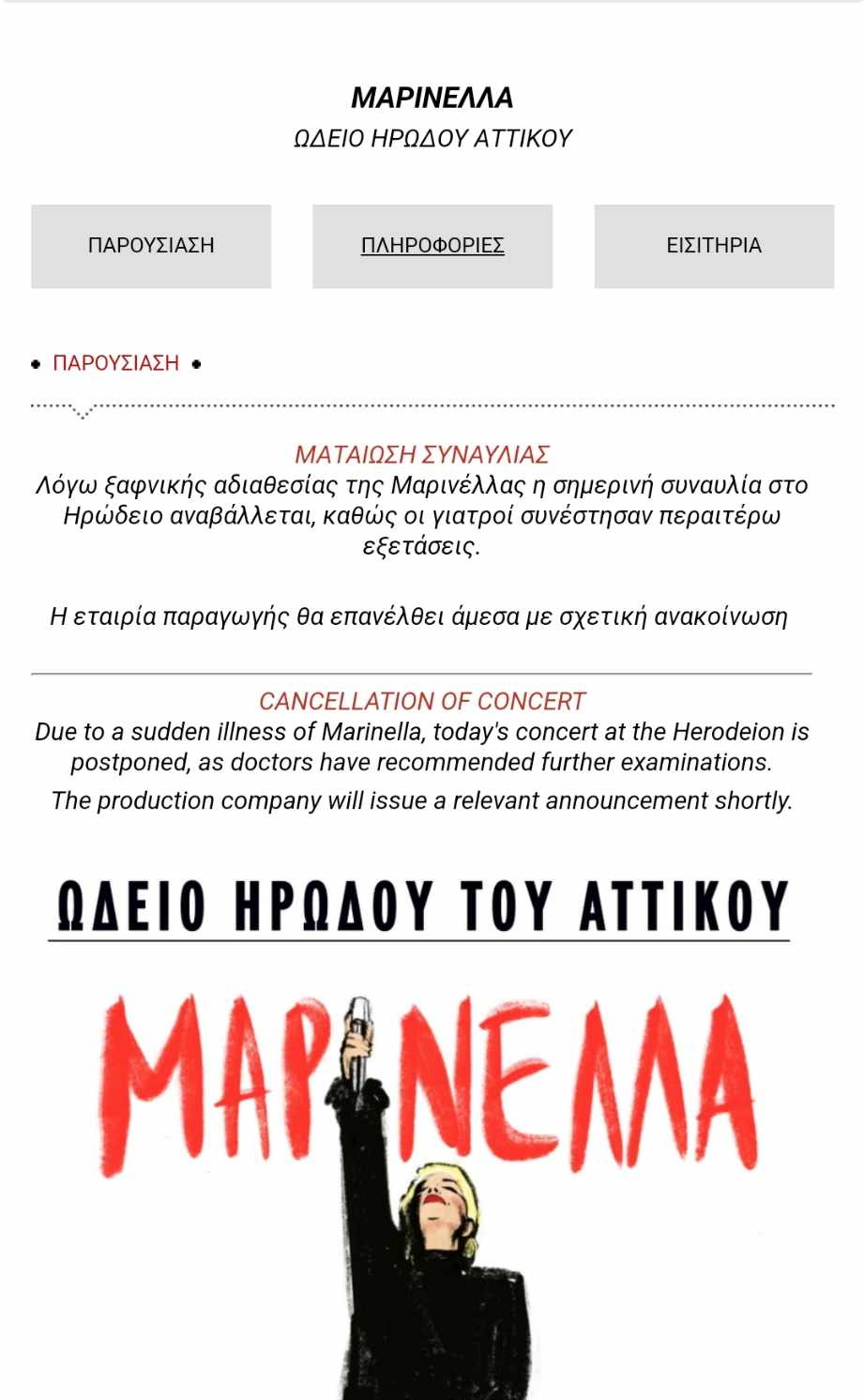 ΜΑΡΙΝΕΛΛΑ
ΩΔΕΙΟ ΗΡΩΔΟΥ ΑΤΤΙΚΟΥ

ΠΑΡΟΥΣΙΑΣΗ

ΠΛΗΡΟΦΟΡΙΕΣ

ΕΙΣΙΤΗΡΙΑ

ΠΑΡΟΥΣΙΑΣΗ

ΜΑΤΑΙΩΣΗ ΣΥΝΑΥΛΙΑΣ
Λόγω ξαφνικής αδιαθεσίας της Μαρινέλλας η σημερινή συναυλία στο Ηρώδειο αναβάλλεται, καθώς οι γιατροί συνέστησαν περαιτέρω εξετάσεις.

Η εταιρία παραγωγής θα επανέλθει άμεσα με σχετική ανακοίνωση

CANCELLATION OF CONCERT
Due to a sudden illness of Marinella, today's concert at the Herodeion is postponed, as doctors have recommended further examinations.
The production company will issue a relevant announcement shortly.

ΩΔΕΙΟ ΗΡΩΔΟΥ ΤΟΥ ΑΤΤΙΚΟΥ

ΜΑΡΙΝΕΛΛΑ